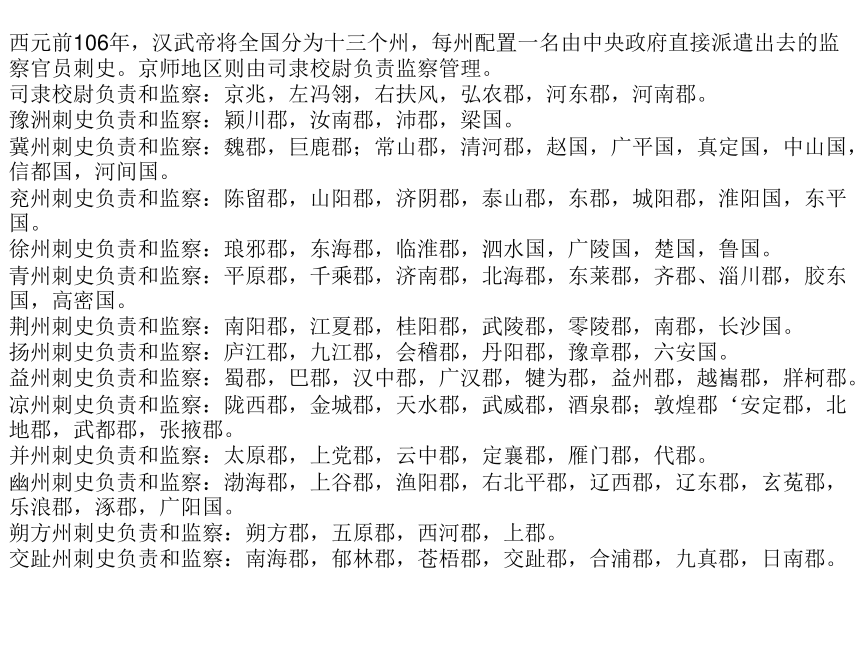 西元前106年，汉武帝将全国分为十三个州，每州配置一名由中央政府直接派遣出去的监察官员刺史。京师地区则由司隶校尉负责监察管理。
司隶校尉负责和监察：京兆，左冯翎，右扶风，弘农郡，河东郡，河南郡。
豫洲刺史负责和监察：颖川郡，汝南郡，沛郡，梁国。
冀州刺史负责和监察：魏郡，巨鹿郡；常山郡，清河郡，赵国，广平国，真定国，中山国，信都国，河间国。
兖州刺史负责和监察：陈留郡，山阳郡，济阴郡，泰山郡，东郡，城阳郡，淮阳国，东平国。
徐州刺史负责和监察：琅邪郡，东海郡，临淮郡，泗水国，广陵国，楚国，鲁国。
青州刺史负责和监察：平原郡，千乘郡，济南郡，北海郡，东莱郡，齐郡、淄川郡，胶东国，高密国。
荆州刺史负责和监察：南阳郡，江夏郡，桂阳郡，武陵郡，零陵郡，南郡，长沙国。
扬州刺史负责和监察：庐江郡，九江郡，会稽郡，丹阳郡，豫章郡，六安国。
益州刺史负责和监察：蜀郡，巴郡，汉中郡，广汉郡，犍为郡，益州郡，越巂郡，牂柯郡。
凉州刺史负责和监察：陇西郡，金城郡，天水郡，武威郡，酒泉郡；敦煌郡‘安定郡，北地郡，武都郡，张掖郡。
并州刺史负责和监察：太原郡，上党郡，云中郡，定襄郡，雁门郡，代郡。
幽州刺史负责和监察：渤海郡，上谷郡，渔阳郡，右北平郡，辽西郡，辽东郡，玄菟郡，乐浪郡，涿郡，广阳国。
朔方州刺史负责和监察：朔方郡，五原郡，西河郡，上郡。
交趾州刺史负责和监察：南海郡，郁林郡，苍梧郡，交趾郡，合浦郡，九真郡，日南郡。